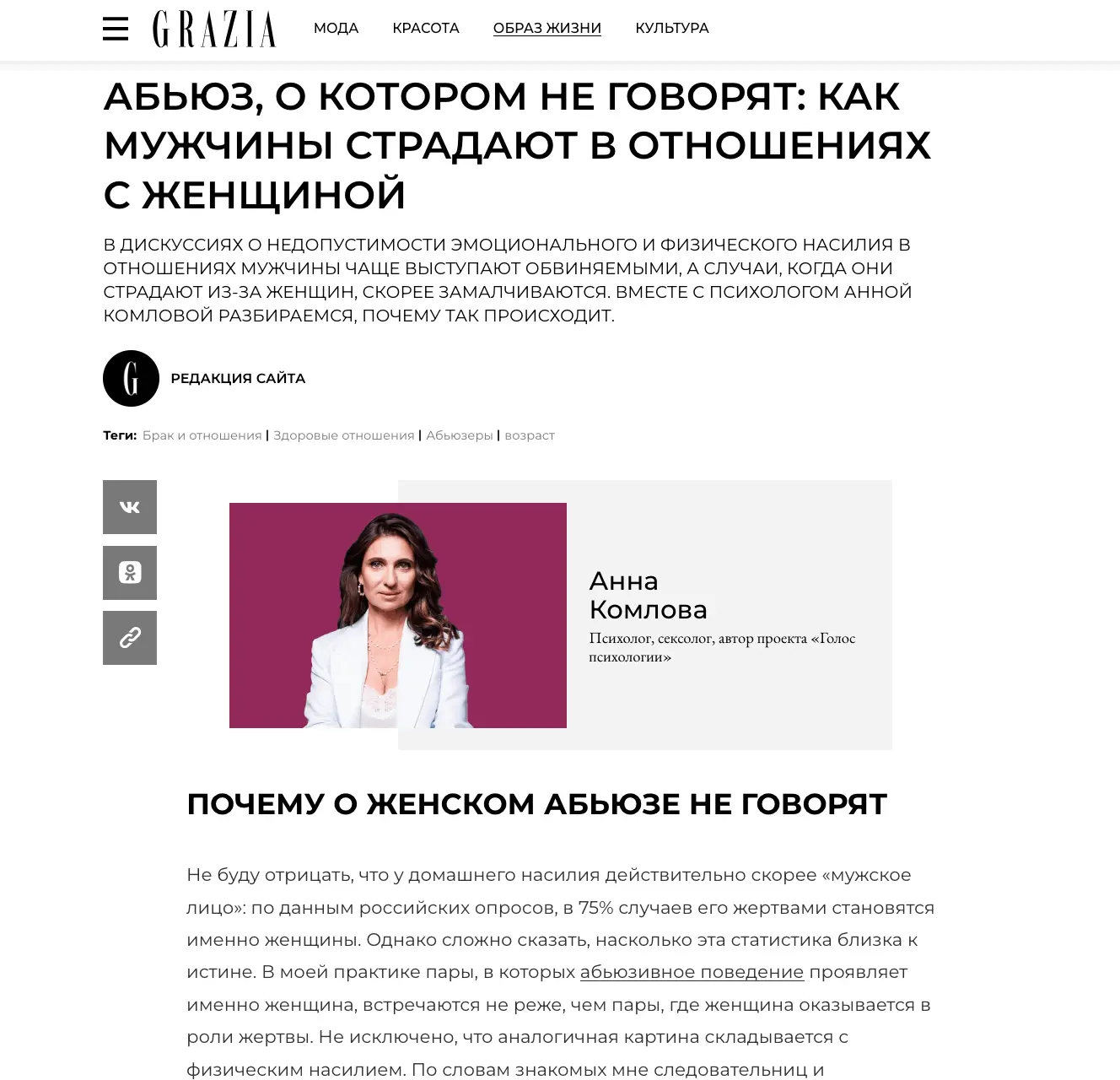 GRAZIA МОДА КРАСОТА ОБРАЗ ЖИЗНИ КУЛЬТУРА

АБЬЮЗ, О КОТОРОМ НЕ ГОВОРЯТ: КАК МУЖЧИНЫ СТРАДАЮТ В ОТНОШЕНИЯХ С ЖЕНЩИНОЙ

В ДИСКУССИЯХ О НЕДОПУСТИМОСТИ ЭМОЦИОНАЛЬНОГО И ФИЗИЧЕСКОГО НАСИЛИЯ В ОТНОШЕНИЯХ МУЖЧИНЫ ЧАЩЕ ВЫСТУПАЮТ ОБВИНЯЕМЫМИ, А СЛУЧАИ, КОГДА ОНИ СТРАДАЮТ ИЗ-ЗА ЖЕНЩИН, СКОРЕЕ ЗАМАЛЧИВАЮТСЯ. ВМЕСТЕ С ПСИХОЛОГОМ АННОЙ КОМЛОВОЙ РАЗБИРАЕМСЯ, ПОЧЕМУ ТАК ПРОИСХОДИТ.

G

РЕДАКЦИЯ САЙТА

Теги: Брак и отношения | Здоровые отношения | Абьюзеры | возраст

Анна Комлова
Психолог, сексолог, автор проекта «Голос психологии»

ПОЧЕМУ О ЖЕНСКОМ АБЬЮЗЕ НЕ ГОВОРЯТ

Не буду отрицать, что у домашнего насилия действительно скорее «мужское лицо»: по данным российских опросов, в 75% случаев его жертвами становятся именно женщины. Однако сложно сказать, насколько эта статистика близка к истине. В моей практике пары, в которых абьюзивное поведение проявляет именно женщина, встречаются не реже, чем пары, где женщина оказывается в роли жертвы. Не исключено, что аналогичная картина складывается с физическим насилием. По словам знакомых мне следовательниц и